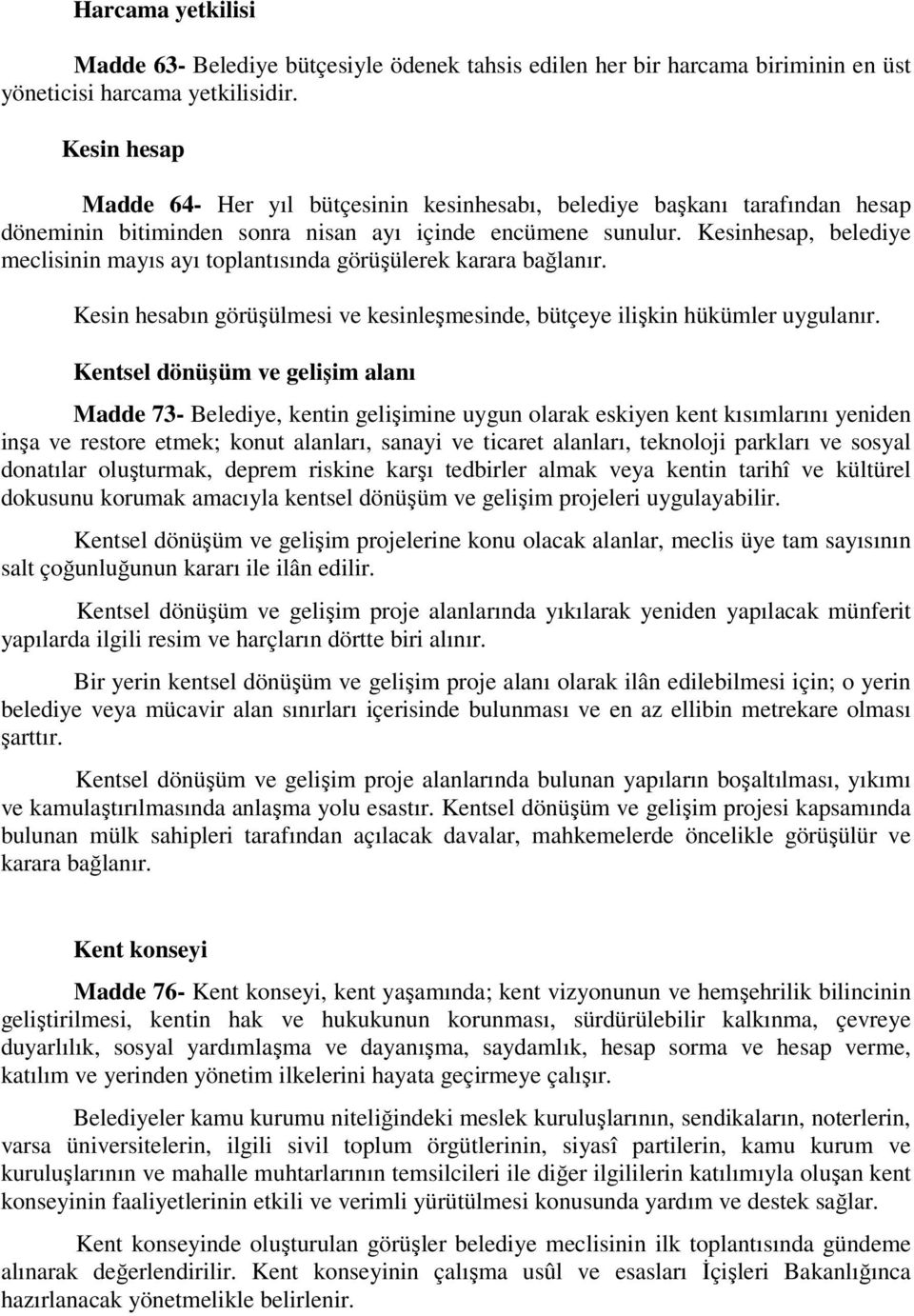 Harcama yetkilisi

Madde 63- Belediye bütçesiyle ödenek tahsis edilen her bir harcama biriminin en üst yöneticisi harcama yetkilisidir.

Kesin hesap

Madde 64- Her yıl bütçesinin kesinhesabı, belediye başkanı tarafından hesap döneminin bitiminden sonra nisan ayı içinde encümene sunulur. Kesinhesap, belediye meclisinin mayıs ayı toplantısında görüşülerek karara bağlanır.

Kesin hesabın görüşülmesi ve kesinleşmesinde, bütçeye ilişkin hükümler uygulanır.

Kentsel dönüşüm ve gelişim alanı

Madde 73- Belediye, kentin gelişimine uygun olarak eskiyen kent kısımlarını yeniden inşa ve restore etmek; konut alanları, sanayi ve ticaret alanları, teknoloji parkları ve sosyal donatılar oluşturmak, deprem riskine karşı tedbirler almak veya kentin tarihî ve kültürel dokusunu korumak amacıyla kentsel dönüşüm ve gelişim projeleri uygulayabilir.

Kentsel dönüşüm ve gelişim projelerine konu olacak alanlar, meclis üye tam sayısının salt çoğunluğunun kararı ile ilân edilir.

Kentsel dönüşüm ve gelişim proje alanlarında yıkılarak yeniden yapılacak münferit yapılarda ilgili resim ve harçların dörtte biri alınır.

Bir yerin kentsel dönüşüm ve gelişim proje alanı olarak ilân edilebilmesi için; o yerin belediye veya mücavir alan sınırları içerisinde bulunması ve en az ellibin metrekare olması şarttır.

Kentsel dönüşüm ve gelişim proje alanlarında bulunan yapıların boşaltılması, yıkımı ve kamulaştırılmasında anlaşma yolu esastır. Kentsel dönüşüm ve gelişim projesi kapsamında bulunan mülk sahipleri tarafından açılacak davalar, mahkemelerde öncelikle görüşülür ve karara bağlanır.

Kent konseyi

Madde 76- Kent konseyi, kent yaşamında; kent vizyonunun ve hemşehrilik bilincinin geliştirilmesi, kentin hak ve hukukunun korunması, sürdürülebilir kalkınma, çevreye duyarlılık, sosyal yardımlaşma ve dayanışma, saydamlık, hesap sorma ve hesap verme, katılım ve yerinden yönetim ilkelerini hayata geçirmeye çalışır.

Belediyeler kamu kurumu niteliğindeki meslek kuruluşlarının, sendikaların, noterlerin, varsa üniversitelerin, ilgili sivil toplum örgütlerinin, siyasî partilerin, kamu kurum ve kuruluşlarının ve mahalle muhtarlarının temsilcileri ile diğer ilgililerin katılımıyla oluşan kent konseyinin faaliyetlerinin etkili ve verimli yürütülmesi konusunda yardım ve destek sağlar.

Kent konseyinde oluşturulan görüşler belediye meclisinin ilk toplantısında gündeme alınarak değerlendirilir. Kent konseyinin çalışma usûl ve esasları İçişleri Bakanlığınca hazırlanacak yönetmelikle belirlenir.